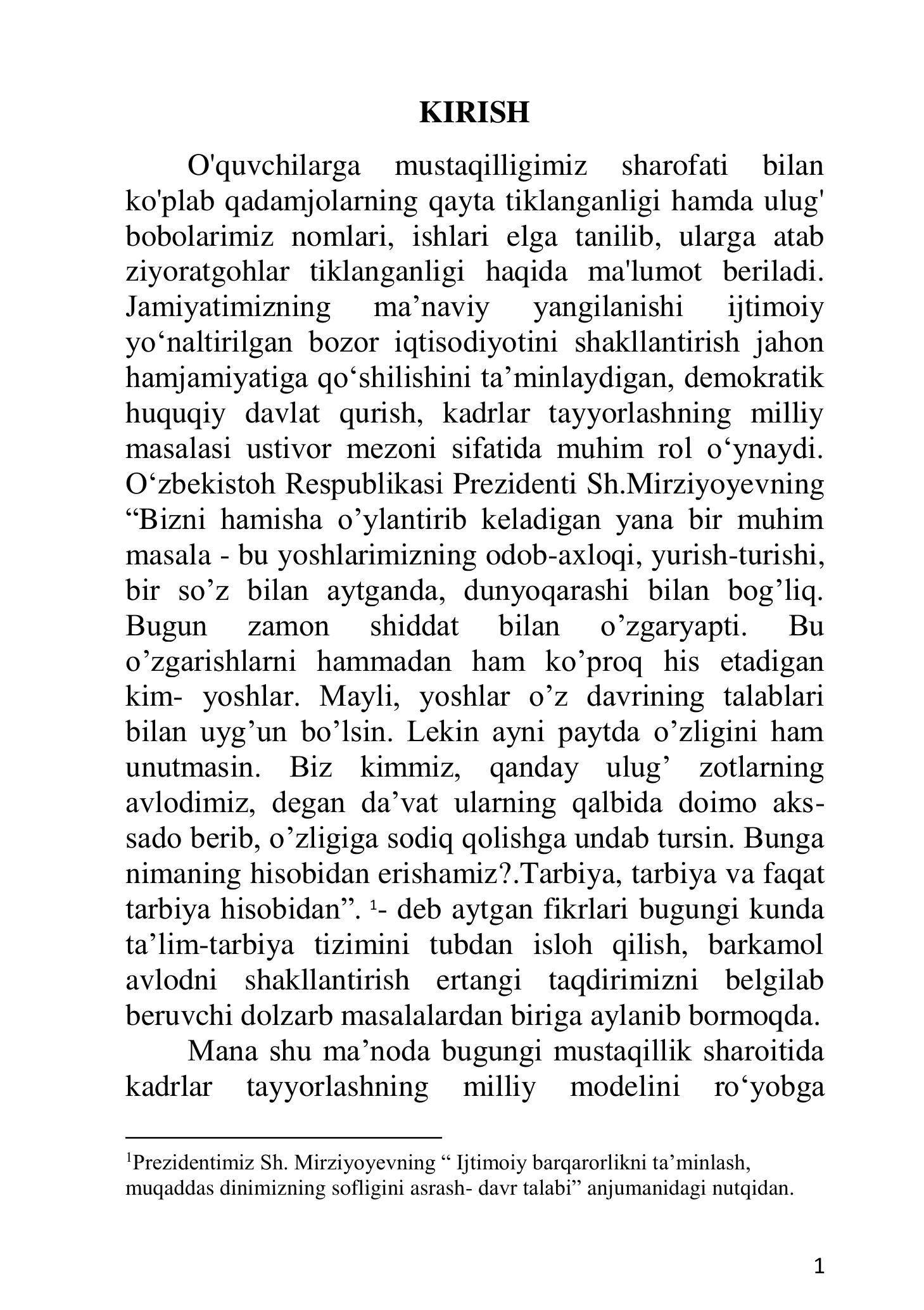 KIRISH

O'quvchilarga mustaqilligimiz sharofati bilan ko'plab qadamjolarning qayta tiklanganligi hamda ulug' bobolarimiz nomlari, ishlari elga tanilib, ularga atab ziyoratgohlar tiklanganligi haqida ma'lumot beriladi. Jamiyatimizning ma’naviy yangilanishi ijtimoiy yo‘naltirilgan bozor iqtisodiyotini shakllantirish jahon hamjamiyatiga qo‘shilishini ta’minlaydigan, demokratik huquqiy davlat qurish, kadrlar tayyorlashning milliy masalasi ustivor mezoni sifatida muhim rol o‘ynaydi. O‘zbekistoh Respublikasi Prezidenti Sh.Mirziyoyevning “Bizni hamisha o’ylantirib keladigan yana bir muhim masala - bu yoshlarimizning odob-axloqi, yurish-turishi, bir so’z bilan aytganda, dunyoqarashi bilan bog’liq. Bugun zamon shiddat bilan o’zgaryapti. Bu o’zgarishlarni hammadan ham ko’proq his etadigan kim- yoshlar. Mayli, yoshlar o’z davrining talablari bilan uyg’un bo’lsin. Lekin ayni paytda o’zligini ham unutmasin. Biz kimmiz, qanday ulug’ zotlarning avlodimiz, degan da’vat ularning qalbida doimo aks-sado berib, o’zligiga sodiq qolishga undab tursin. Bunga nimaning hisobidan erishamiz?.Tarbiya, tarbiya va faqat tarbiya hisobidan”. $^1$- deb aytgan fikrlari bugungi kunda ta’lim-tarbiya tizimini tubdan isloh qilish, barkamol avlodni shakllantirish ertangi taqdirimizni belgilab beruvchi dolzarb masalalardan biriga aylanib bormoqda.

Mana shu ma’noda bugungi mustaqillik sharoitida kadrlar tayyorlashning milliy modelini ro‘yobga

$^1$Prezidentimiz Sh. Mirziyoyevning “ Ijtimoiy barqarorlikni ta’minlash, muqaddas dinimizning sofligini asrash- davr talabi” anjumanidagi nutqidan.

1